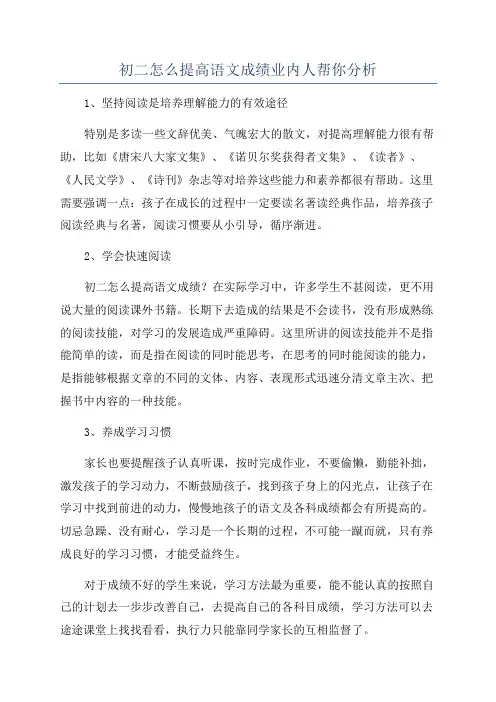 初二怎么提高语文成绩业内人帮你分析

1、坚持阅读是培养理解能力的有效途径

特别是多读一些文辞优美、气魄宏大的散文，对提高理解能力很有帮助，比如《唐宋八大家文集》、《诺贝尔奖获得者文集》、《读者》、《人民文学》、《诗刊》杂志等对培养这些能力和素养都很有帮助。这里需要强调一点：孩子在成长的过程中一定要读名著读经典作品，培养孩子阅读经典与名著，阅读习惯要从小引导，循序渐进。

2、学会快速阅读

初二怎么提高语文成绩？在实际学习中，许多学生不甚阅读，更不用说大量的阅读课外书籍。长期下去造成的结果是不会读书，没有形成熟练的阅读技能，对学习的发展造成严重障碍。这里所讲的阅读技能并不是指能简单的读，而是指在阅读的同时能思考，在思考的同时能阅读的能力，是指能够根据文章的不同的文体、内容、表现形式迅速分清文章主次、把握书中内容的一种技能。

3、养成学习习惯

家长也要提醒孩子认真听课，按时完成作业，不要偷懒，勤能补拙，激发孩子的学习动力，不断鼓励孩子，找到孩子身上的闪光点，让孩子在学习中找到前进的动力，慢慢地孩子的语文及各科成绩都会有所提高的。切忌急躁、没有耐心，学习是一个长期的过程，不可能一蹴而就，只有养成良好的学习习惯，才能受益终生。

对于成绩不好的学生来说，学习方法最为重要，能不能认真的按照自己的计划去一步步改善自己，去提高自己的各科目成绩，学习方法可以去途途课堂上找找看看，执行力只能靠同学家长的互相监督了。